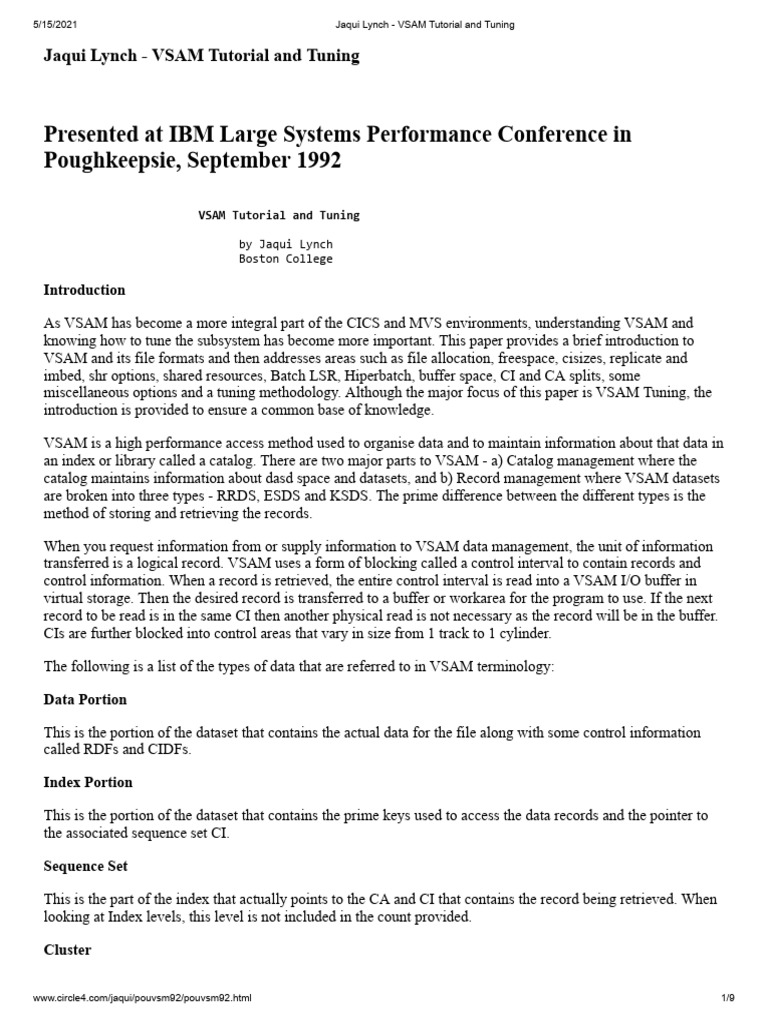 5/15/2021 Jaqui Lynch - VSAM Tutorial and Tuning

Jaqui Lynch - VSAM Tutorial and Tuning

Presented at IBM Large Systems Performance Conference in Poughkeepsie, September 1992

VSAM Tutorial and Tuning

by Jaqui Lynch
Boston College

Introduction

As VSAM has become a more integral part of the CICS and MVS environments, understanding VSAM and knowing how to tune the subsystem has become more important. This paper provides a brief introduction to VSAM and its file formats and then addresses areas such as file allocation, freespace, cisizes, replicate and imbed, shr options, shared resources, Batch LSR, Hiperbatch, buffer space, CI and CA splits, some miscellaneous options and a tuning methodology. Although the major focus of this paper is VSAM Tuning, the introduction is provided to ensure a common base of knowledge.

VSAM is a high performance access method used to organise data and to maintain information about that data in an index or library called a catalog. There are two major parts to VSAM - a) Catalog management where the catalog maintains information about dasd space and datasets, and b) Record management where VSAM datasets are broken into three types - RRDS, ESDS and KSDS. The prime difference between the different types is the method of storing and retrieving the records.

When you request information from or supply information to VSAM data management, the unit of information transferred is a logical record. VSAM uses a form of blocking called a control interval to contain records and control information. When a record is retrieved, the entire control interval is read into a VSAM I/O buffer in virtual storage. Then the desired record is transferred to a buffer or workarea for the program to use. If the next record to be read is in the same CI then another physical read is not necessary as the record will be in the buffer. CIs are further blocked into control areas that vary in size from 1 track to 1 cylinder.

The following is a list of the types of data that are referred to in VSAM terminology:

Data Portion

This is the portion of the dataset that contains the actual data for the file along with some control information called RDFs and CIDFs.

Index Portion

This is the portion of the dataset that contains the prime keys used to access the data records and the pointer to the associated sequence set CI.

Sequence Set

This is the part of the index that actually points to the CA and CI that contains the record being retrieved. When looking at Index levels, this level is not included in the count provided.

Cluster

www.circle4.com/jaqui/pouvsm92/pouvsm92.html 1/9